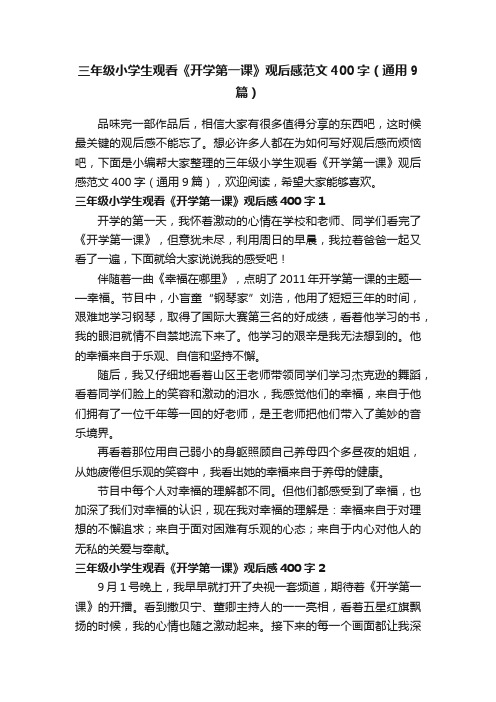 三年级小学生观看《开学第一课》观后感范文400字（通用9篇）

品味完一部作品后，相信大家有很多值得分享的东西吧，这时候最关键的观后感不能忘了。想必许多人都在为如何写好观后感而烦恼吧，下面是小编帮大家整理的三年级小学生观看《开学第一课》观后感范文400字（通用9篇），欢迎阅读，希望大家能够喜欢。

三年级小学生观看《开学第一课》观后感400字1

开学的第一天，我怀着激动的心情在学校和老师、同学们看完了《开学第一课》，但意犹未尽，利用周日的早晨，我拉着爸爸一起又看了一遍，下面就给大家说说我的感受吧！

伴随着一曲《幸福在哪里》，点明了2011年开学第一课的主题——幸福。节目中，小盲童“钢琴家”刘浩，他用了短短三年的时间，艰难地学习钢琴，取得了国际大赛第三名的好成绩，看着他学习的书，我的眼泪就情不自禁地流下来了。他学习的艰辛是我无法想到的。他的幸福来自于乐观、自信和坚持不懈。

随后，我又仔细地看着山区王老师带领同学们学习杰克逊的舞蹈，看着同学们脸上的笑容和激动的泪水，我感觉他们的幸福，来自于他们拥有了一位千年等一回的好老师，是王老师把他们带入了美妙的音乐境界。

再看着那位用自己弱小的身躯照顾自己养母四个多昼夜的姐姐，从她疲倦但乐观的笑容中，我看出她的幸福来自于养母的健康。

节目中每个人对幸福的理解都不同。但他们都感受到了幸福，也加深了我们对幸福的认识，现在我对幸福的理解是：幸福来自于对理想的不懈追求；来自于面对困难有乐观的心态；来自于内心对他人的无私的关爱与奉献。

三年级小学生观看《开学第一课》观后感400字2

9月1号晚上，我早早就打开了央视一套频道，期待着《开学第一课》的开播。看到撒贝宁、董卿主持人的一一亮相，看着五星红旗飘扬的时候，我的心情也随之激动起来。接下来的每一个画面都让我深